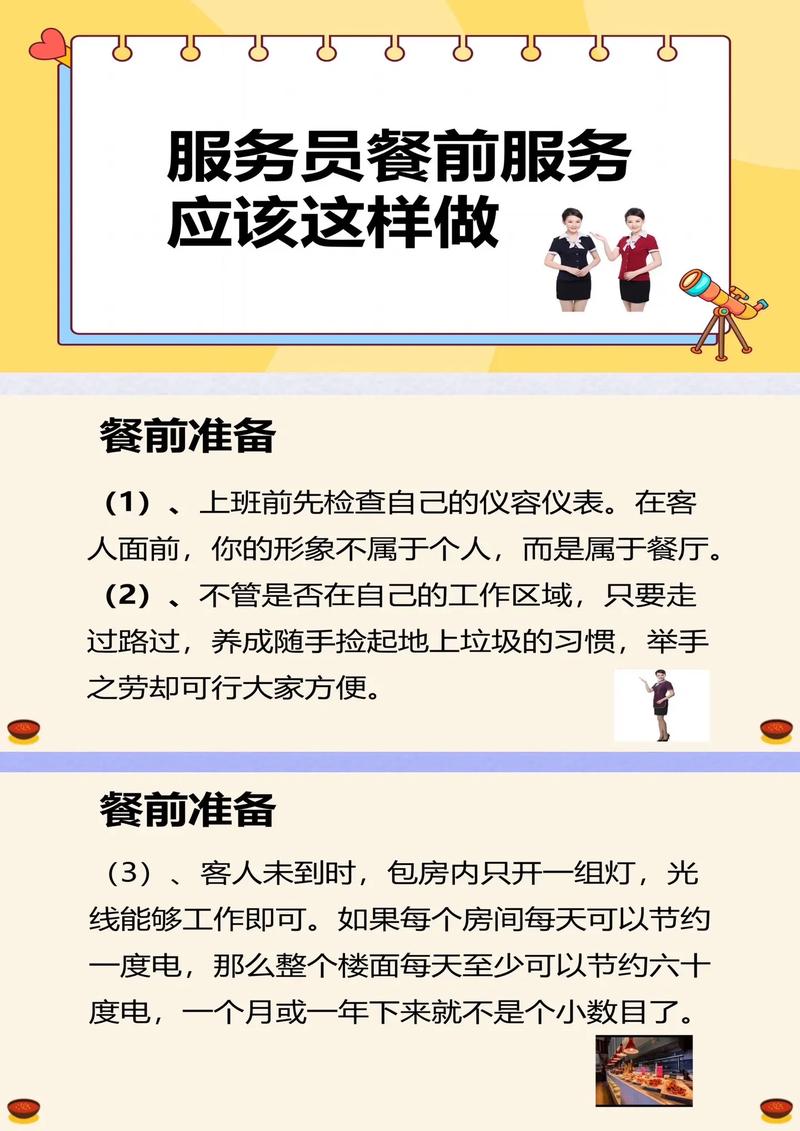 服务员餐前服务应该这样做

餐前准备

（1）、上班前先检查自己的仪容仪表。在客人面前，你的形象不属于个人，而是属于餐厅。

（2）、不管是否在自己的工作区域，只要走过路过，养成随手捡起地上垃圾的习惯，举手之劳却可行大家方便。

餐前准备

（3）、客人未到时，包房内只开一组灯，光线能够工作即可。如果每个房间每天可以节约一度电，那么整个楼面每天至少可以节约六十度电，一个月或一年下来就不是个小数目了。